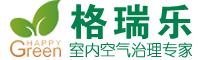 HAPPY
Green
格瑞乐
室内空气治理专家